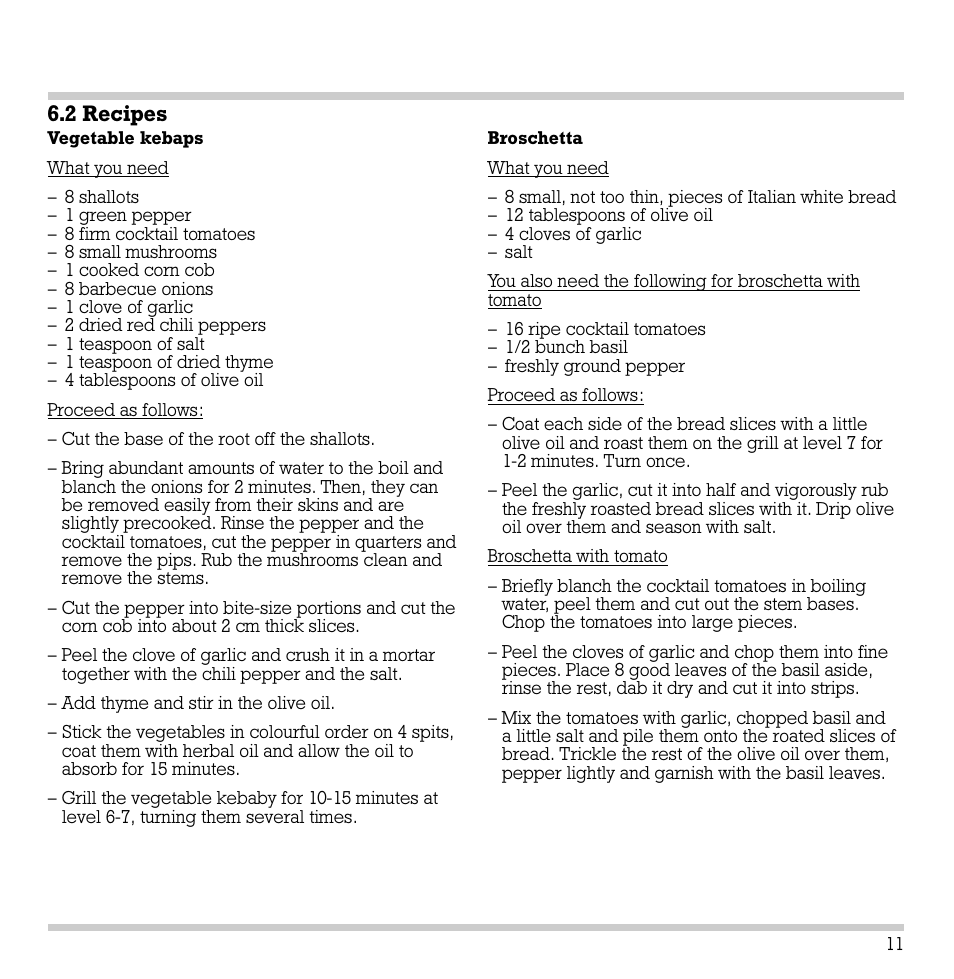 6.2 Recipes

Vegetable kebaps

What you need

– 8 shallots
– 1 green pepper
– 8 firm cocktail tomatoes
– 8 small mushrooms
– 1 cooked corn cob
– 8 barbecue onions
– 1 clove of garlic
– 2 dried red chili peppers
– 1 teaspoon of salt
– 1 teaspoon of dried thyme
– 4 tablespoons of olive oil

Proceed as follows:

– Cut the base of the root off the shallots.

– Bring abundant amounts of water to the boil and blanch the onions for 2 minutes. Then, they can be removed easily from their skins and are slightly precooked. Rinse the pepper and the cocktail tomatoes, cut the pepper in quarters and remove the pips. Rub the mushrooms clean and remove the stems.

– Cut the pepper into bite-size portions and cut the corn cob into about 2 cm thick slices.

– Peel the clove of garlic and crush it in a mortar together with the chili pepper and the salt.

– Add thyme and stir in the olive oil.

– Stick the vegetables in colourful order on 4 spits, coat them with herbal oil and allow the oil to absorb for 15 minutes.

– Grill the vegetable kebaby for 10-15 minutes at level 6-7, turning them several times.

Broschetta

What you need

– 8 small, not too thin, pieces of Italian white bread
– 12 tablespoons of olive oil
– 4 cloves of garlic
– salt

You also need the following for broschetta with tomato

– 16 ripe cocktail tomatoes
– 1/2 bunch basil
– freshly ground pepper

Proceed as follows:

– Coat each side of the bread slices with a little olive oil and roast them on the grill at level 7 for 1-2 minutes. Turn once.

– Peel the garlic, cut it into half and vigorously rub the freshly roasted bread slices with it. Drip olive oil over them and season with salt.

Broschetta with tomato

– Briefly blanch the cocktail tomatoes in boiling water, peel them and cut out the stem bases. Chop the tomatoes into large pieces.

– Peel the cloves of garlic and chop them into fine pieces. Place 8 good leaves of the basil aside, rinse the rest, dab it dry and cut it into strips.

– Mix the tomatoes with garlic, chopped basil and a little salt and pile them onto the roated slices of bread. Trickle the rest of the olive oil over them, pepper lightly and garnish with the basil leaves.

11